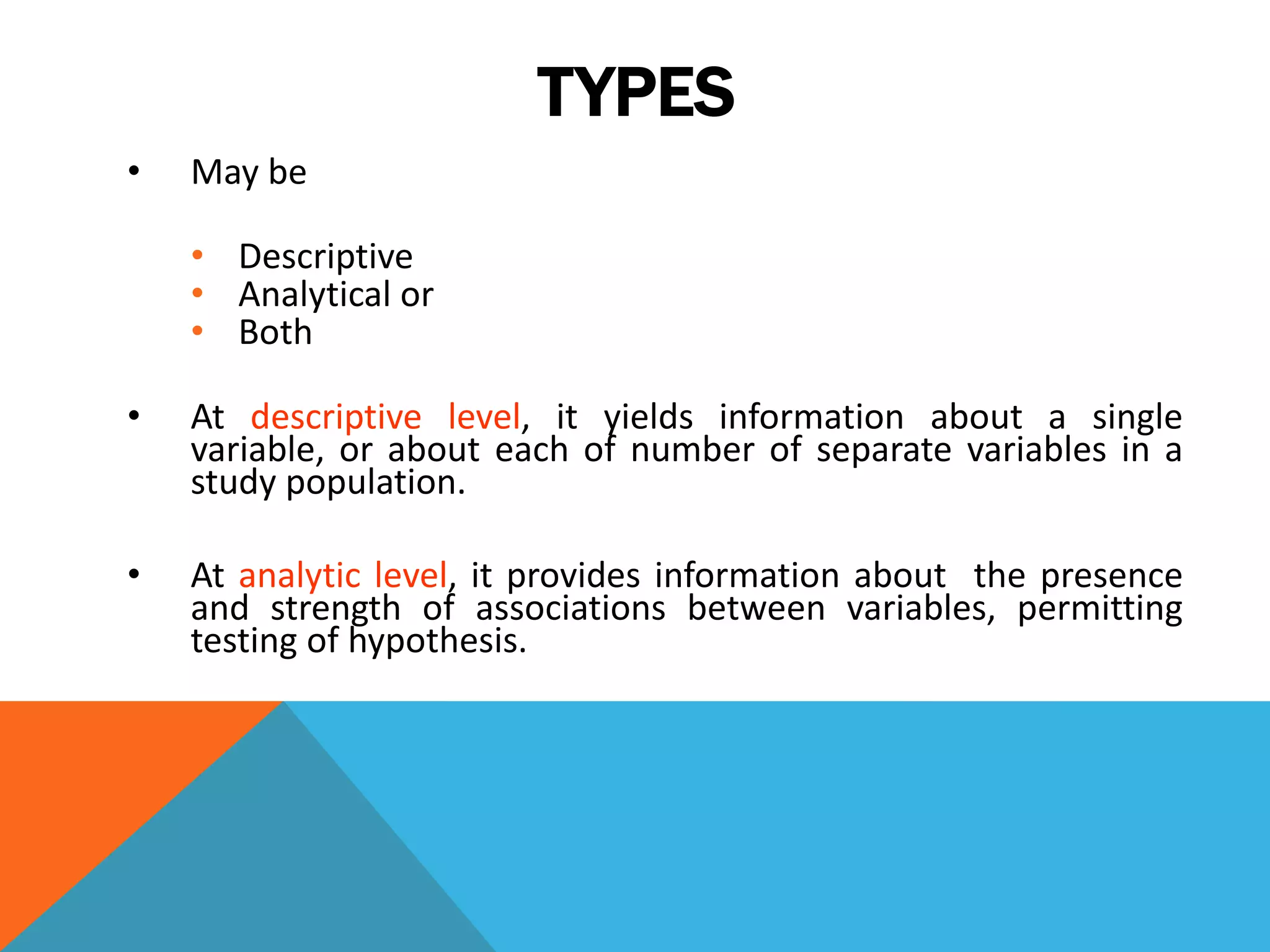 TYPES

• May be

• Descriptive
• Analytical or
• Both

• At descriptive level, it yields information about a single variable, or about each of number of separate variables in a study population.

• At analytic level, it provides information about the presence and strength of associations between variables, permitting testing of hypothesis.